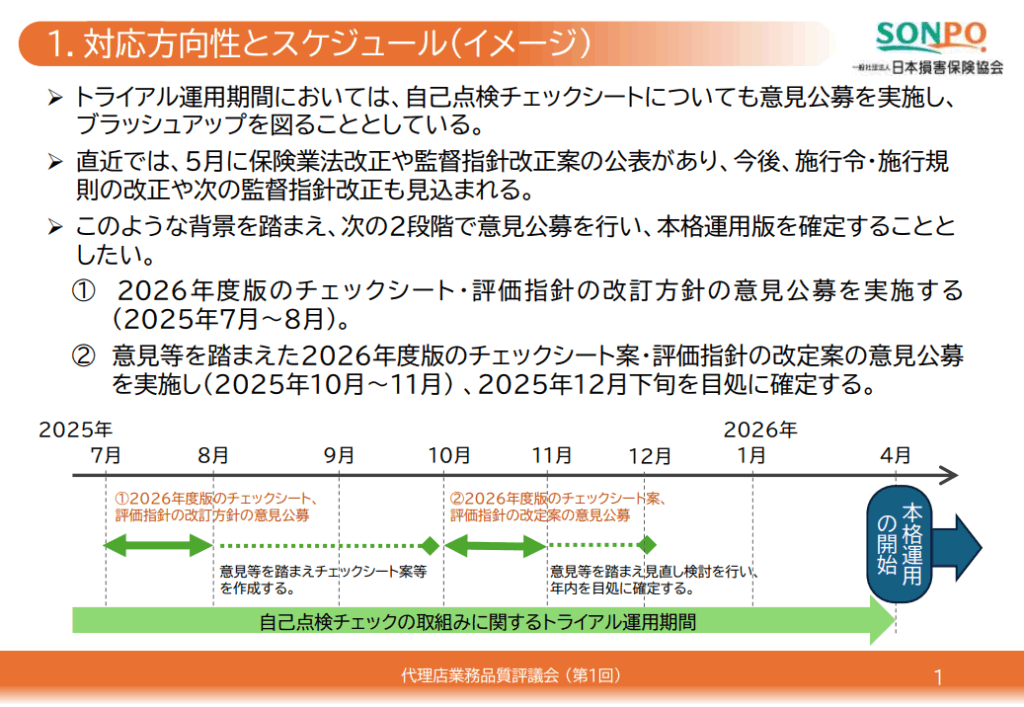 1. 対応方向性とスケジュール(イメージ)

SONPO
一般社団法人 日本損害保険協会

➢ トライアル運用期間においては、自己点検チェックシートについても意見公募を実施し、ブラッシュアップを図ることとしている。

➢ 直近では、5月に保険業法改正や監督指針改正案の公表があり、今後、施行令・施行規則の改正や次の監督指針改正も見込まれる。

➢ このような背景を踏まえ、次の2段階で意見公募を行い、本格運用版を確定することとしたい。

① 2026年度版のチェックシート・評価指針の改訂方針の意見公募を実施する(2025年7月~8月)。

② 意見等を踏まえた2026年度版のチェックシート案・評価指針の改定案の意見公募を実施し(2025年10月~11月)、2025年12月下旬を目処に確定する。

2025年
7月
8月
9月
10月
11月
12月
2026年
1月
4月

①2026年度版のチェックシート、評価指針の改訂方針の意見公募

意見等を踏まえチェックシート案等を作成する。

②2026年度版のチェックシート案、評価指針の改定案の意見公募

意見等を踏まえ見直し検討を行い、年内を目処に確定する。

本格運用の開始

自己点検チェックの取組みに関するトライアル運用期間

代理店業務品質評議会(第1回)

1